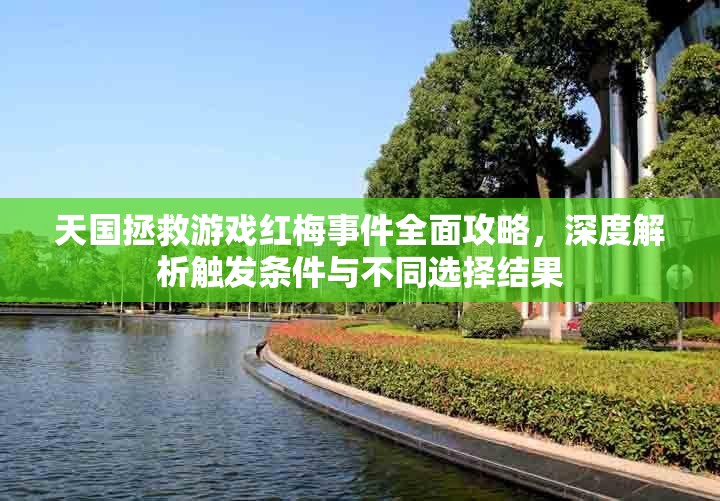 天国拯救游戏红梅事件全面攻略，深度解析触发条件与不同选择结果